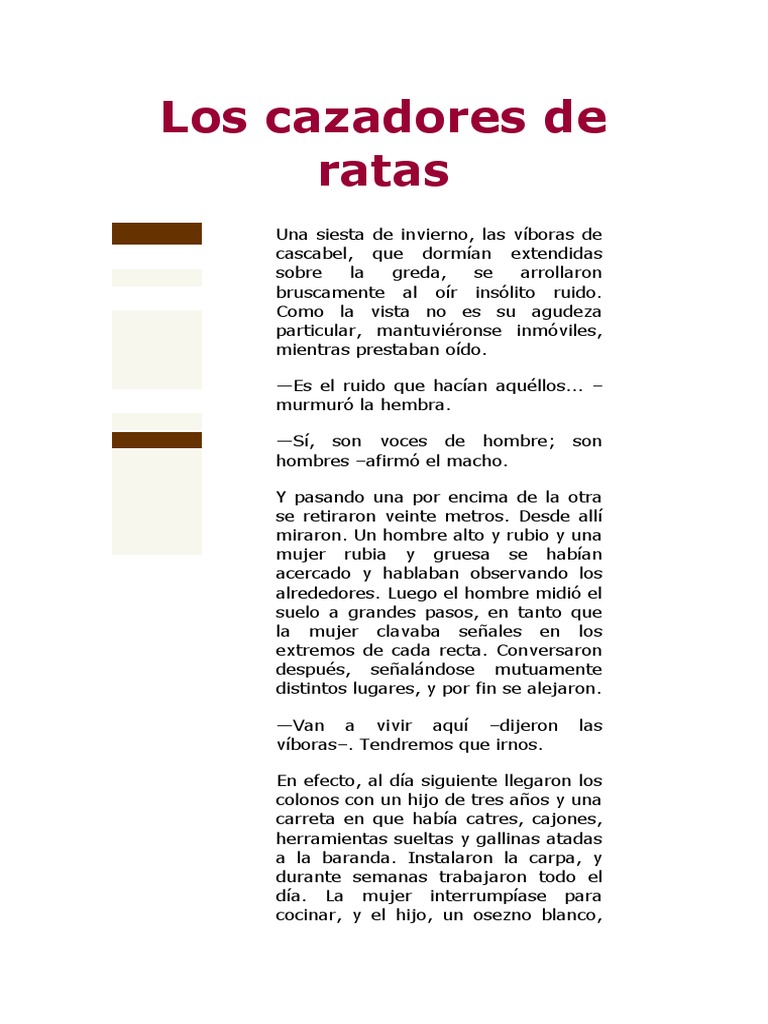 Los cazadores de ratas

Una siesta de invierno, las víboras de cascabel, que dormían extendidas sobre la greda, se arrollaron bruscamente al oír insólito ruido. Como la vista no es su agudeza particular, mantuviéronse inmóviles, mientras prestaban oído.

—Es el ruido que hacían aquéllos... –murmuró la hembra.

—Sí, son voces de hombre; son hombres –afirmó el macho.

Y pasando una por encima de la otra se retiraron veinte metros. Desde allí miraron. Un hombre alto y rubio y una mujer rubia y gruesa se habían acercado y hablaban observando los alrededores. Luego el hombre midió el suelo a grandes pasos, en tanto que la mujer clavaba señales en los extremos de cada recta. Conversaron después, señalándose mutuamente distintos lugares, y por fin se alejaron.

—Van a vivir aquí –dijeron las víboras–. Tendremos que irnos.

En efecto, al día siguiente llegaron los colonos con un hijo de tres años y una carreta en que había catres, cajones, herramientas sueltas y gallinas atadas a la baranda. Instalaron la carpa, y durante semanas trabajaron todo el día. La mujer interrumpíase para cocinar, y el hijo, un osezno blanco,